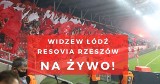 WIDZEW ŁÓDŹ
RESOVIA RZESZÓW
NA ŻYWO!